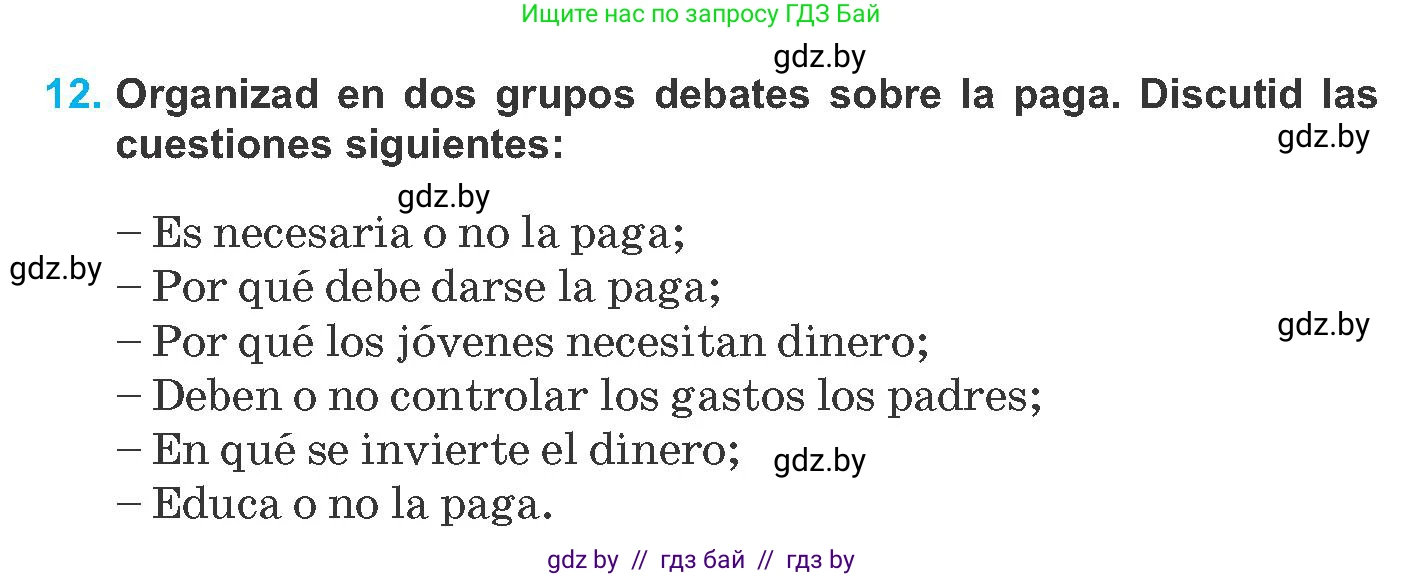 Ищите нас по запросу ГДЗ Бай

gdz.by

12. Organizad en dos grupos debates sobre la paga. Discutid las cuestiones siguientes:

gdz.by

gdz.by

– Es necesaria o no la paga;

gdz.by

– Por qué debe darse la paga;

– Por qué los jóvenes necesitan dinero;

gdz.by

– Deben o no controlar los gastos los padres;

– En qué se invierte el dinero;

gdz.by

– Educa o no la paga.

gdz by // гдз бай // гдз by